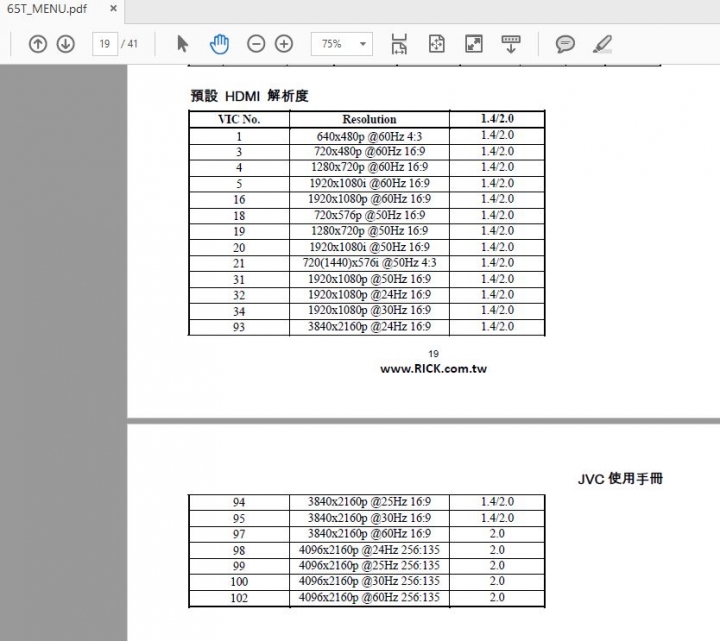 65T_MENU.pdf ×

19 / 41

75%

預設 HDMI 解析度

| VIC No. | Resolution | 1.4/2.0 |
|---|---|---|
| 1 | 640x480p @60Hz 4:3 | 1.4/2.0 |
| 3 | 720x480p @60Hz 16:9 | 1.4/2.0 |
| 4 | 1280x720p @60Hz 16:9 | 1.4/2.0 |
| 5 | 1920x1080i @60Hz 16:9 | 1.4/2.0 |
| 16 | 1920x1080p @60Hz 16:9 | 1.4/2.0 |
| 18 | 720x576p @50Hz 16:9 | 1.4/2.0 |
| 19 | 1280x720p @50Hz 16:9 | 1.4/2.0 |
| 20 | 1920x1080i @50Hz 16:9 | 1.4/2.0 |
| 21 | 720(1440)x576i @50Hz 4:3 | 1.4/2.0 |
| 31 | 1920x1080p @50Hz 16:9 | 1.4/2.0 |
| 32 | 1920x1080p @24Hz 16:9 | 1.4/2.0 |
| 34 | 1920x1080p @30Hz 16:9 | 1.4/2.0 |
| 93 | 3840x2160p @24Hz 16:9 | 1.4/2.0 |

19
www.RICK.com.tw

JVC 使用手冊

| 94 | 3840x2160p @25Hz 16:9 | 1.4/2.0 |
|---|---|---|
| 95 | 3840x2160p @30Hz 16:9 | 1.4/2.0 |
| 97 | 3840x2160p @60Hz 16:9 | 2.0 |
| 98 | 4096x2160p @24Hz 256:135 | 2.0 |
| 99 | 4096x2160p @25Hz 256:135 | 2.0 |
| 100 | 4096x2160p @30Hz 256:135 | 2.0 |
| 102 | 4096x2160p @60Hz 256:135 | 2.0 |